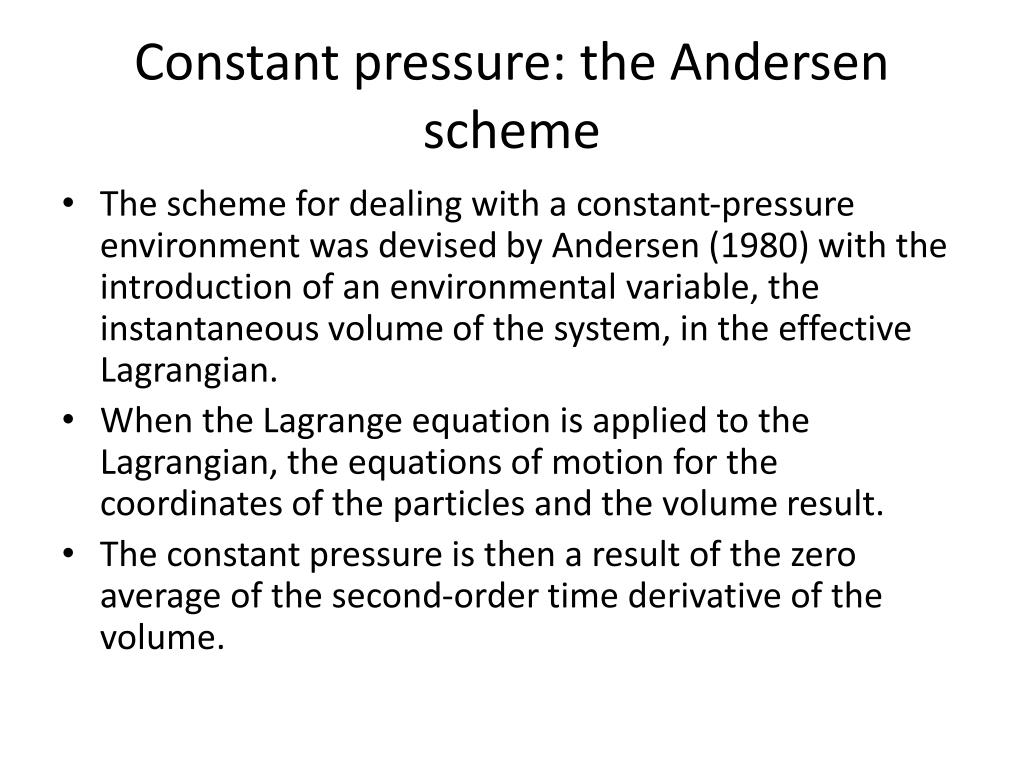 Constant pressure: the Andersen scheme

• The scheme for dealing with a constant-pressure environment was devised by Andersen (1980) with the introduction of an environmental variable, the instantaneous volume of the system, in the effective Lagrangian.

• When the Lagrange equation is applied to the Lagrangian, the equations of motion for the coordinates of the particles and the volume result.

• The constant pressure is then a result of the zero average of the second-order time derivative of the volume.